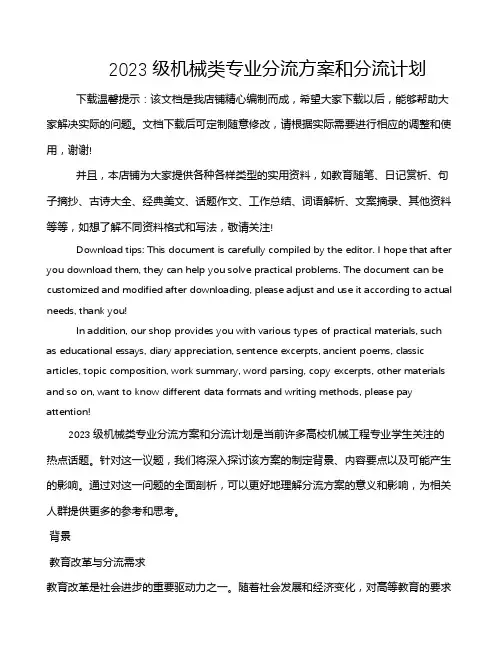 2023 级机械类专业分流方案和分流计划

下载温馨提示：该文档是我店铺精心编制而成，希望大家下载以后，能够帮助大家解决实际的问题。文档下载后可定制随意修改，请根据实际需要进行相应的调整和使用，谢谢!

并且，本店铺为大家提供各种各样类型的实用资料，如教育随笔、日记赏析、句子摘抄、古诗大全、经典美文、话题作文、工作总结、词语解析、文案摘录、其他资料等等，如想了解不同资料格式和写法，敬请关注!

Download tips: This document is carefully compiled by the editor. I hope that after you download them, they can help you solve practical problems. The document can be customized and modified after downloading, please adjust and use it according to actual needs, thank you!

In addition, our shop provides you with various types of practical materials, such as educational essays, diary appreciation, sentence excerpts, ancient poems, classic articles, topic composition, work summary, word parsing, copy excerpts, other materials and so on, want to know different data formats and writing methods, please pay attention!

2023 级机械类专业分流方案和分流计划是当前许多高校机械工程专业学生关注的热点话题。针对这一议题，我们将深入探讨该方案的制定背景、内容要点以及可能产生的影响。通过对这一问题的全面剖析，可以更好地理解分流方案的意义和影响，为相关人群提供更多的参考和思考。

背景

教育改革与分流需求

教育改革是社会进步的重要驱动力之一。随着社会发展和经济变化，对高等教育的要求